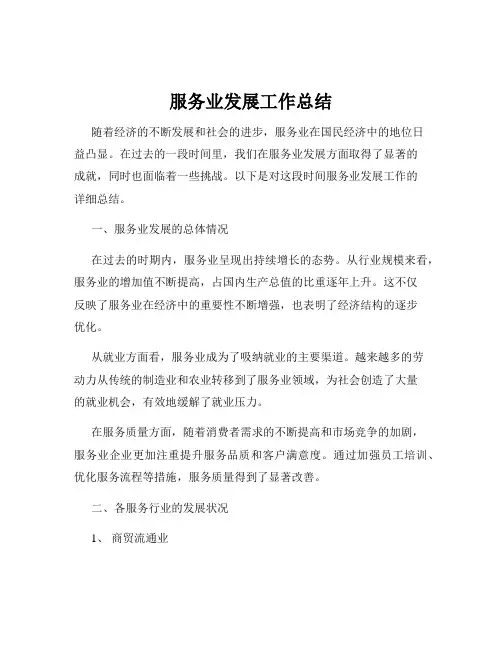 服务业发展工作总结

随着经济的不断发展和社会的进步，服务业在国民经济中的地位日益凸显。在过去的一段时间里，我们在服务业发展方面取得了显著的成就，同时也面临着一些挑战。以下是对这段时间服务业发展工作的详细总结。

一、服务业发展的总体情况

在过去的时期内，服务业呈现出持续增长的态势。从行业规模来看，服务业的增加值不断提高，占国内生产总值的比重逐年上升。这不仅反映了服务业在经济中的重要性不断增强，也表明了经济结构的逐步优化。

从就业方面看，服务业成为了吸纳就业的主要渠道。越来越多的劳动力从传统的制造业和农业转移到了服务业领域，为社会创造了大量的就业机会，有效地缓解了就业压力。

在服务质量方面，随着消费者需求的不断提高和市场竞争的加剧，服务业企业更加注重提升服务品质和客户满意度。通过加强员工培训、优化服务流程等措施，服务质量得到了显著改善。

二、各服务行业的发展状况

1、 商贸流通业